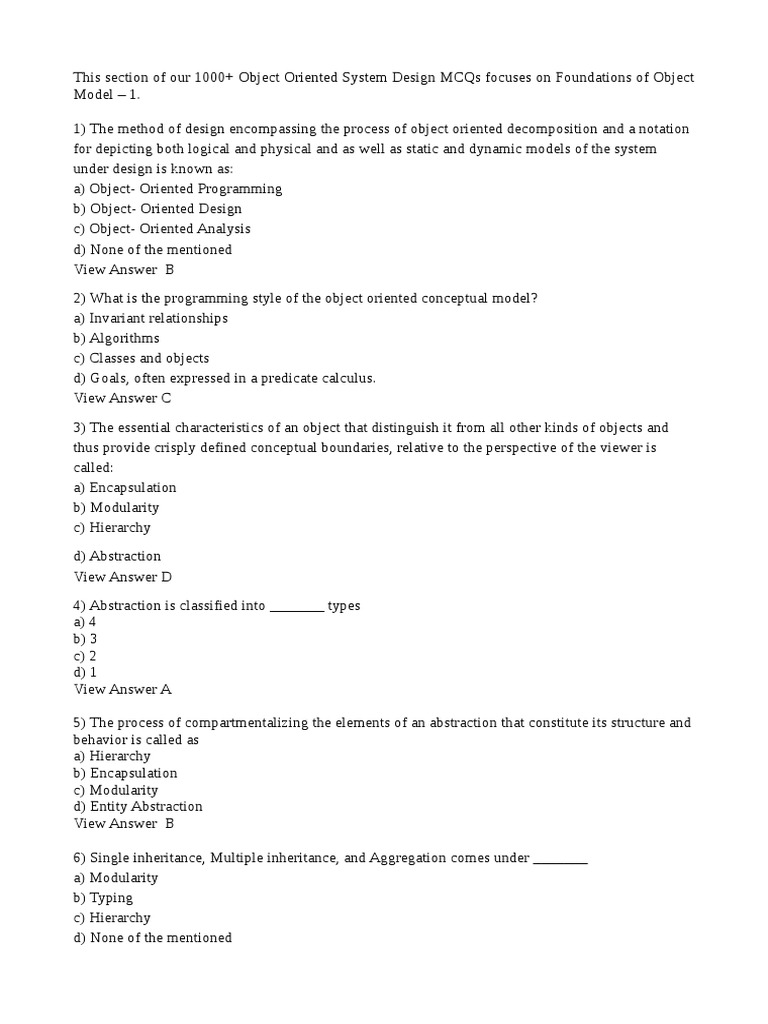 This section of our 1000+ Object Oriented System Design MCQs focuses on Foundations of Object Model – 1.

1) The method of design encompassing the process of object oriented decomposition and a notation for depicting both logical and physical and as well as static and dynamic models of the system under design is known as:
a) Object- Oriented Programming
b) Object- Oriented Design
c) Object- Oriented Analysis
d) None of the mentioned
View Answer B

2) What is the programming style of the object oriented conceptual model?
a) Invariant relationships
b) Algorithms
c) Classes and objects
d) Goals, often expressed in a predicate calculus.
View Answer C

3) The essential characteristics of an object that distinguish it from all other kinds of objects and thus provide crisply defined conceptual boundaries, relative to the perspective of the viewer is called:
a) Encapsulation
b) Modularity
c) Hierarchy

d) Abstraction
View Answer D

4) Abstraction is classified into ________ types
a) 4
b) 3
c) 2
d) 1
View Answer A

5) The process of compartmentalizing the elements of an abstraction that constitute its structure and behavior is called as
a) Hierarchy
b) Encapsulation
c) Modularity
d) Entity Abstraction
View Answer B

6) Single inheritance, Multiple inheritance, and Aggregation comes under ________
a) Modularity
b) Typing
c) Hierarchy
d) None of the mentioned